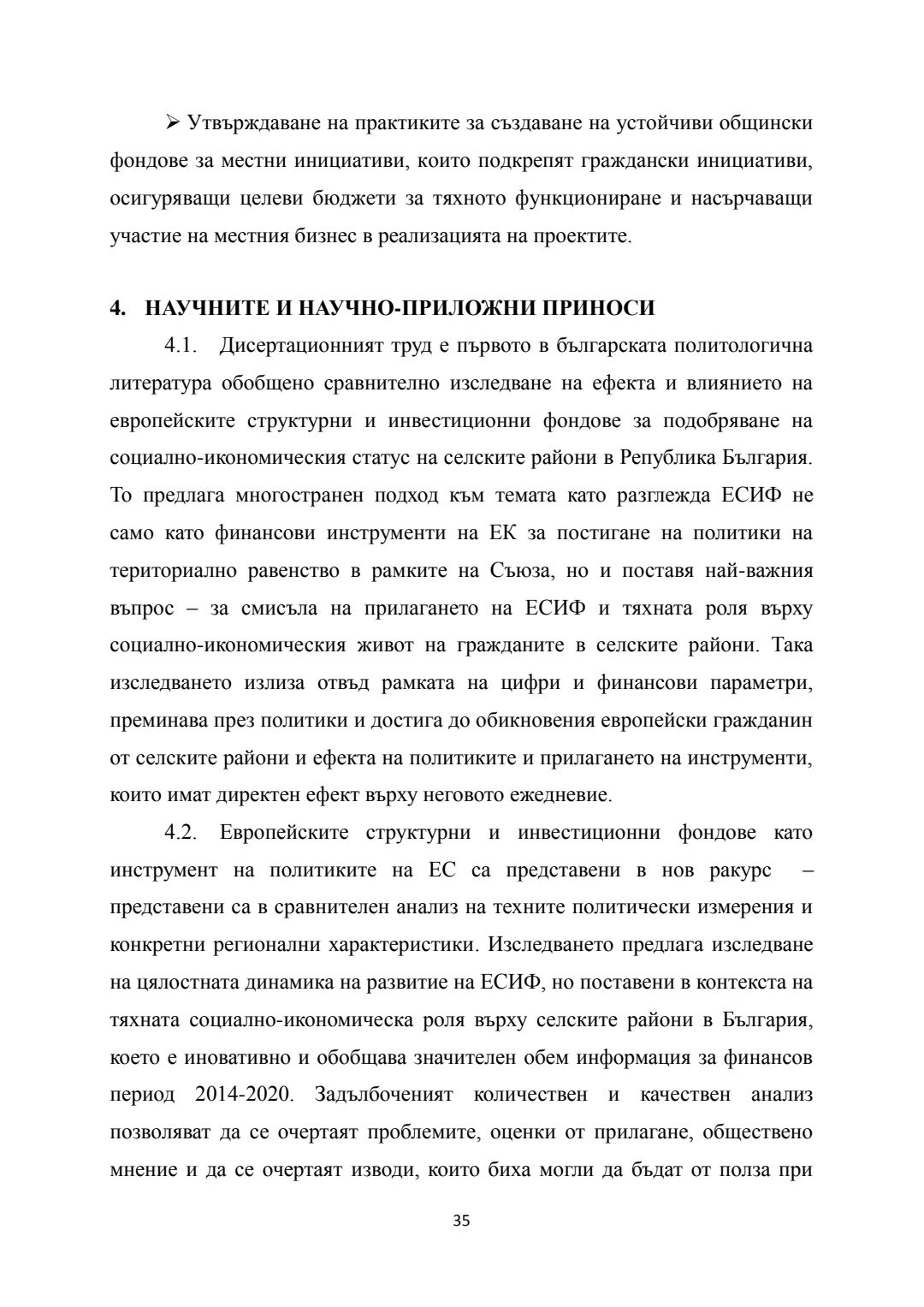 ➢ Утвърждаване на практиките за създаване на устойчиви общински фондове за местни инициативи, които подкрепят граждански инициативи, осигуряващи целеви бюджети за тяхното функциониране и насърчаващи участие на местния бизнес в реализацията на проектите.

4. НАУЧНИТЕ И НАУЧНО-ПРИЛОЖНИ ПРИНОСИ

4.1. Дисертационният труд е първото в българската политологична литература обобщено сравнително изследване на ефекта и влиянието на европейските структурни и инвестиционни фондове за подобряване на социално-икономическия статус на селските райони в Република България. То предлага многостранен подход към темата като разглежда ЕСИФ не само като финансови инструменти на ЕК за постигане на политики на териториално равенство в рамките на Съюза, но и поставя най-важния въпрос – за смисъла на прилагането на ЕСИФ и тяхната роля върху социално-икономическия живот на гражданите в селските райони. Така изследването излиза отвъд рамката на цифри и финансови параметри, преминава през политики и достига до обикновения европейски гражданин от селските райони и ефекта на политиките и прилагането на инструменти, които имат директен ефект върху неговото ежедневие.

4.2. Европейските структурни и инвестиционни фондове като инструмент на политиките на ЕС са представени в нов ракурс – представени са в сравнителен анализ на техните политически измерения и конкретни регионални характеристики. Изследването предлага изследване на цялостната динамика на развитие на ЕСИФ, но поставени в контекста на тяхната социално-икономическа роля върху селските райони в България, което е иновативно и обобщава значителен обем информация за финансов период 2014-2020. Задълбоченият количествен и качествен анализ позволяват да се очертаят проблемите, оценки от прилагане, обществено мнение и да се очертаят изводи, които биха могли да бъдат от полза при

35